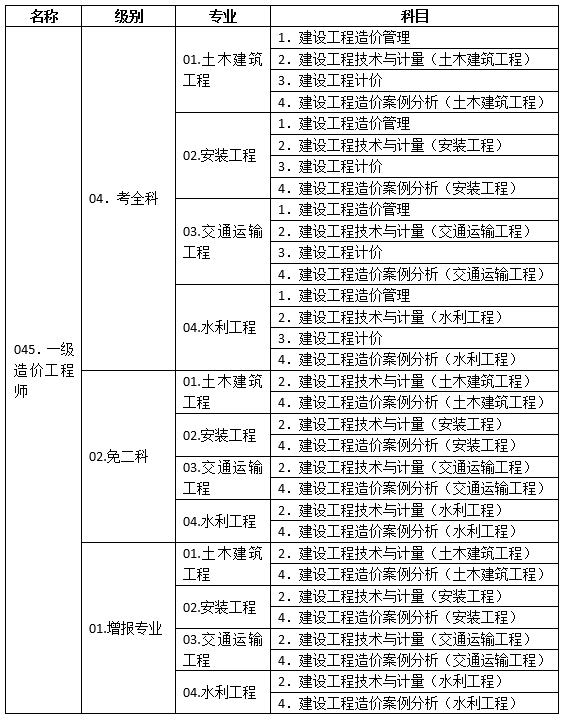 | 名称 | 级别 | 专业 | 科目 |
|---|---|---|---|
| 045.一级造价工程师 | 04.考全科 | 01.土木建筑工程 | 1.建设工程造价管理 |
| | | | 2.建设工程技术与计量（土木建筑工程） |
| | | | 3.建设工程计价 |
| | | | 4.建设工程造价案例分析（土木建筑工程） |
| | | 02.安装工程 | 1.建设工程造价管理 |
| | | | 2.建设工程技术与计量（安装工程） |
| | | | 3.建设工程计价 |
| | | | 4.建设工程造价案例分析（安装工程） |
| | | 03.交通运输工程 | 1.建设工程造价管理 |
| | | | 2.建设工程技术与计量（交通运输工程） |
| | | | 3.建设工程计价 |
| | | | 4.建设工程造价案例分析（交通运输工程） |
| | | 04.水利工程 | 1.建设工程造价管理 |
| | | | 2.建设工程技术与计量（水利工程） |
| | | | 3.建设工程计价 |
| | | | 4.建设工程造价案例分析（水利工程） |
| | 02.免二科 | 01.土木建筑工程 | 2.建设工程技术与计量（土木建筑工程） |
| | | | 4.建设工程造价案例分析（土木建筑工程） |
| | | 02.安装工程 | 2.建设工程技术与计量（安装工程） |
| | | | 4.建设工程造价案例分析（安装工程） |
| | | 03.交通运输工程 | 2.建设工程技术与计量（交通运输工程） |
| | | | 4.建设工程造价案例分析（交通运输工程） |
| | | 04.水利工程 | 2.建设工程技术与计量（水利工程） |
| | | | 4.建设工程造价案例分析（水利工程） |
| | 01.增报专业 | 01.土木建筑工程 | 2.建设工程技术与计量（土木建筑工程） |
| | | | 4.建设工程造价案例分析（土木建筑工程） |
| | | 02.安装工程 | 2.建设工程技术与计量（安装工程） |
| | | | 4.建设工程造价案例分析（安装工程） |
| | | 03.交通运输工程 | 2.建设工程技术与计量（交通运输工程） |
| | | | 4.建设工程造价案例分析（交通运输工程） |
| | | 04.水利工程 | 2.建设工程技术与计量（水利工程） |
| | | | 4.建设工程造价案例分析（水利工程） |